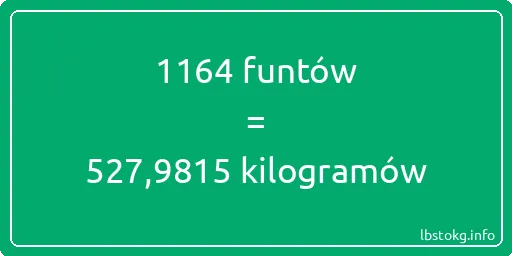 1164 funtów
=
527,9815 kilogramów

lbstokg.info